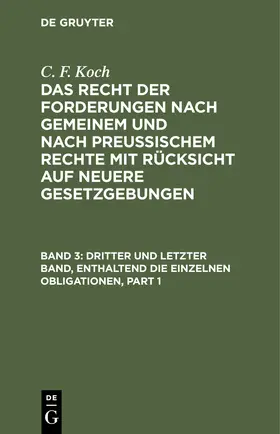 DE GRUYTER

C. F. Koch

DAS RECHT DER FORDERUNGEN NACH GEMEINEM UND NACH PREUSSISCHEM RECHTE MIT RÜCKSICHT AUF NEUERE GESETZGEBUNGEN

BAND 3: DRITTER UND LETZTER BAND, ENTHALTEND DIE EINZELNEN OBLIGATIONEN, PART 1

DE
G